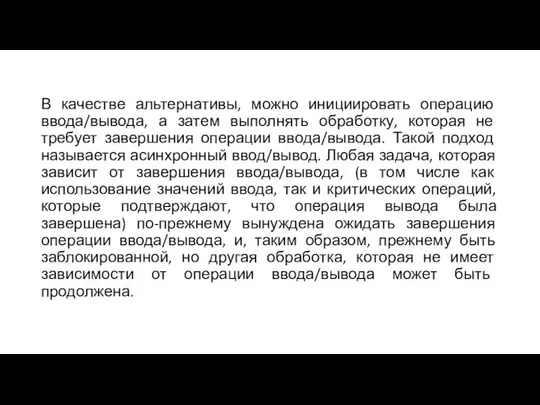 В качестве альтернативы, можно инициировать операцию ввода/вывода, а затем выполнять обработку, которая не требует завершения операции ввода/вывода. Такой подход называется асинхронный ввод/вывод. Любая задача, которая зависит от завершения ввода/вывода, (в том числе как использование значений ввода, так и критических операций, которые подтверждают, что операция вывода была завершена) по-прежнему вынуждена ожидать завершения операции ввода/вывода, и, таким образом, прежнему быть заблокированной, но другая обработка, которая не имеет зависимости от операции ввода/вывода может быть продолжена.